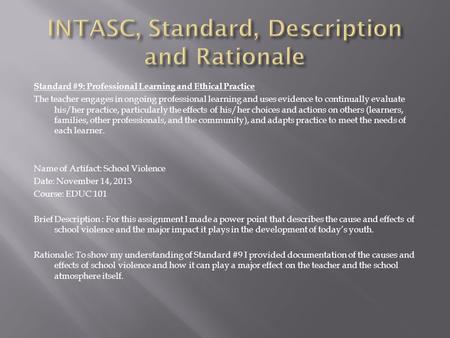 INTASC, Standard, Description and Rationale

Standard #9: Professional Learning and Ethical Practice

The teacher engages in ongoing professional learning and uses evidence to continually evaluate his/her practice, particularly the effects of his/her choices and actions on others (learners, families, other professionals, and the community), and adapts practice to meet the needs of each learner.

Name of Artifact: School Violence

Date: November 14, 2013

Course: EDUC 101

Brief Description : For this assignment I made a power point that describes the cause and effects of school violence and the major impact it plays in the development of today's youth.

Rationale: To show my understanding of Standard #9 I provided documentation of the causes and effects of school violence and how it can play a major effect on the teacher and the school atmosphere itself.